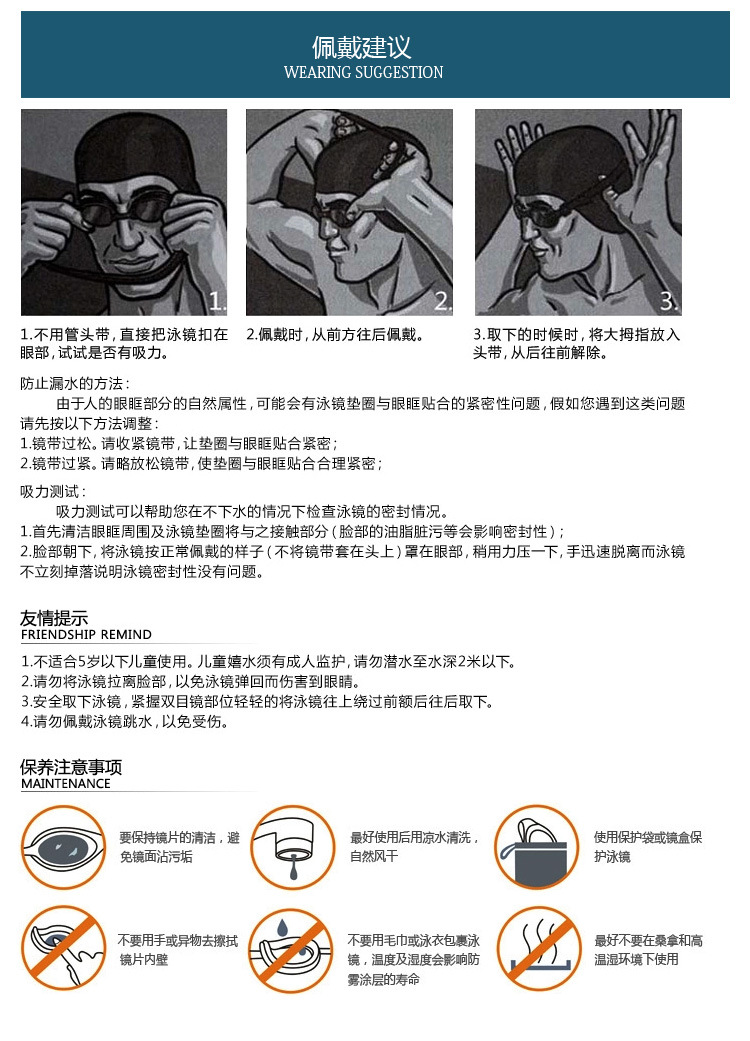 佩戴建议
WEARING SUGGESTION

1.

2.

3.

1.不用管头带，直接把泳镜扣在眼部，试试是否有吸力。

2.佩戴时，从前方往后佩戴。

3.取下的时候时，将大拇指放入头带，从后往前解除。

防止漏水的方法：
由于人的眼眶部分的自然属性，可能会有泳镜垫圈与眼眶贴合的紧密性问题，假如您遇到这类问题请先按以下方法调整：
1.镜带过松。请收紧镜带，让垫圈与眼眶贴合紧密；
2.镜带过紧。请略放松镜带，使垫圈与眼眶贴合合理紧密；

吸力测试：
吸力测试可以帮助您在不下水的情况下检查泳镜的密封情况。
1.首先清洁眼眶周围及泳镜垫圈将与之接触部分（脸部的油脂脏污等会影响密封性）；
2.脸部朝下，将泳镜按正常佩戴的样子（不将镜带套在头上）罩在眼部，稍用力压一下，手迅速脱离而泳镜不立刻掉落说明泳镜密封性没有问题。

友情提示
FRIENDSHIP REMIND

1.不适合5岁以下儿童使用。儿童嬉水须有成人监护，请勿潜水至水深2米以下。
2.请勿将泳镜拉离脸部，以免泳镜弹回而伤害到眼睛。
3.安全取下泳镜，紧握双目镜部位轻轻的将泳镜往上绕过前额后往后取下。
4.请勿佩戴泳镜跳水，以免受伤。

保养注意事项
MAINTENANCE

要保持镜片的清洁，避免镜面沾污垢

最好使用后用凉水清洗，自然风干

使用保护袋或镜盒保护泳镜

不要用手或异物去擦拭镜片内壁

不要用毛巾或泳衣包裹泳镜，温度及湿度会影响防雾涂层的寿命

最好不要在桑拿和高温湿环境下使用